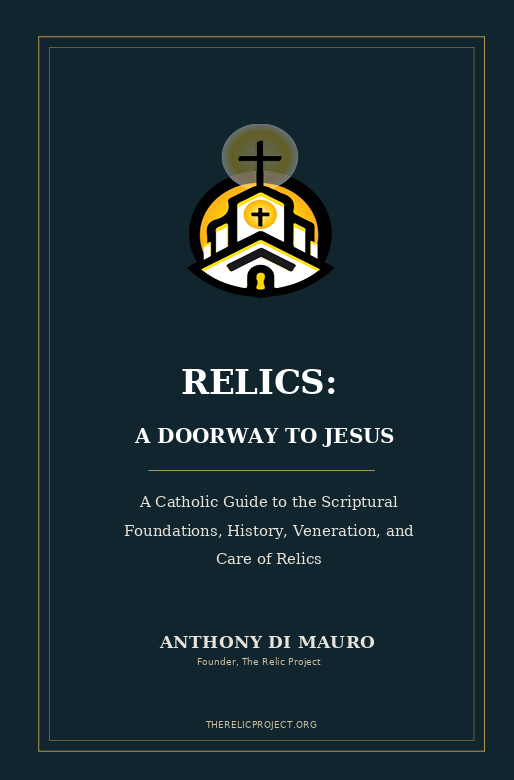 RELICS:

A DOORWAY TO JESUS

A Catholic Guide to the Scriptural Foundations, History, Veneration, and Care of Relics

ANTHONY DI MAURO

Founder, The Relic Project

THERELICPROJECT.ORG